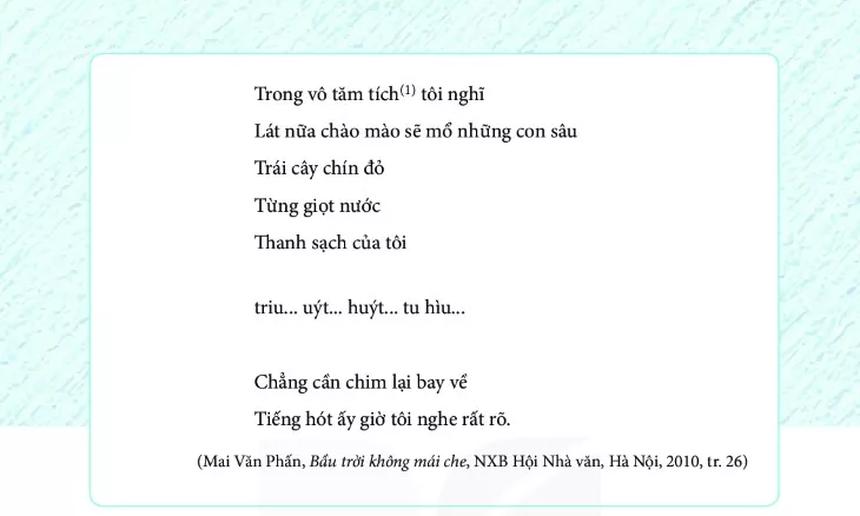 Trong vô tăm tích$^{(1)}$ tôi nghĩ
Lát nữa chào mào sẽ mổ những con sâu
Trái cây chín đỏ
Từng giọt nước
Thanh sạch của tôi

triu... uýt... huýt... tu hìu...

Chẳng cần chim lại bay về
Tiếng hót ấy giờ tôi nghe rất rõ.

(Mai Văn Phấn, Bầu trời không mái che, NXB Hội Nhà văn, Hà Nội, 2010, tr. 26)